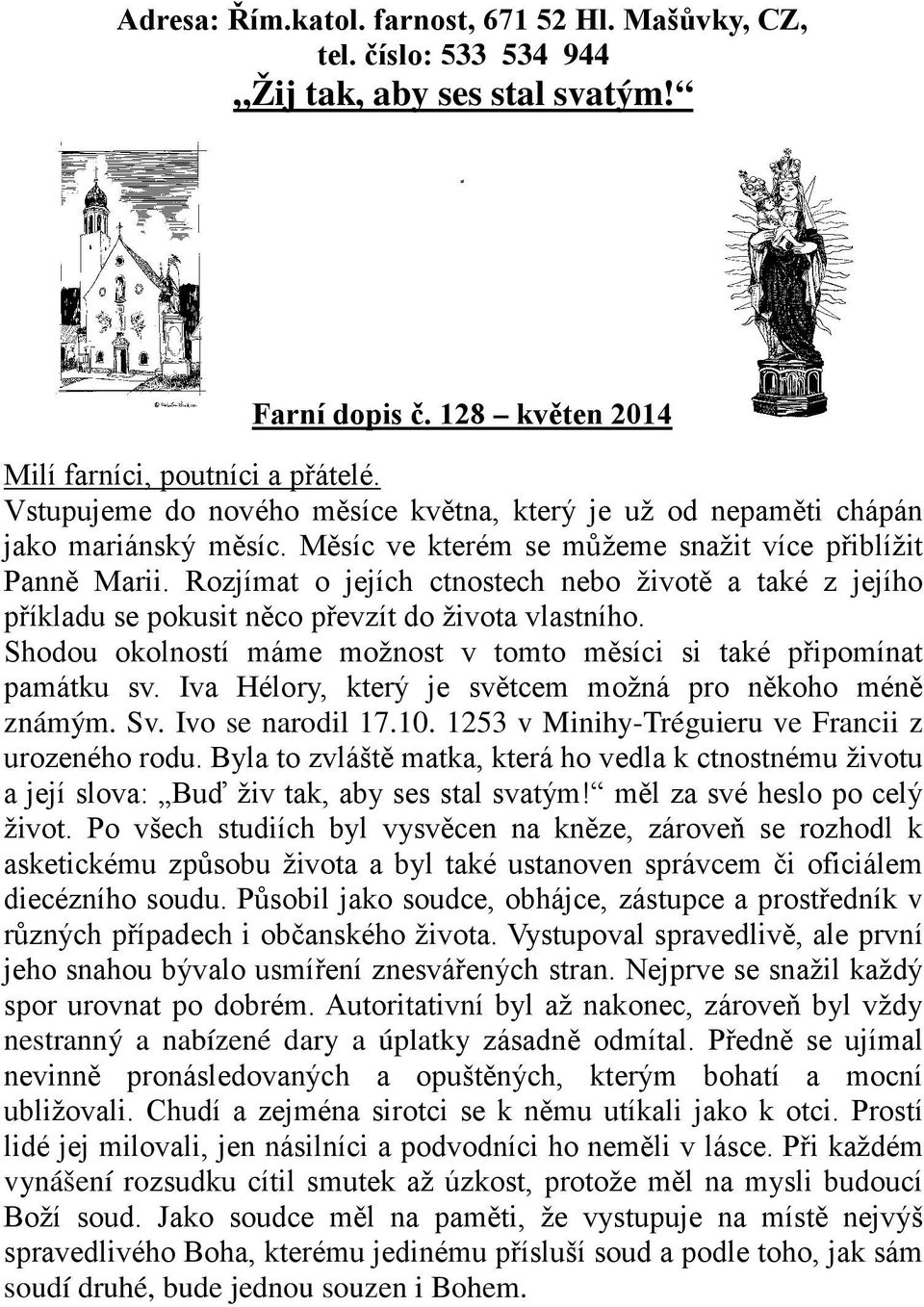 Adresa: Řím.katol. farnost, 671 52 Hl. Mašůvky, CZ, tel. číslo: 533 534 944
„Žij tak, aby ses stal svatým!“

Farní dopis č. 128 – květen 2014

Milí farníci, poutníci a přátelé.
Vstupujeme do nového měsíce května, který je už od nepaměti chápán jako mariánský měsíc. Měsíc ve kterém se můžeme snažit více přiblížit Panně Marii. Rozjímat o jejích ctnostech nebo životě a také z jejího příkladu se pokusit něco převzít do života vlastního.
Shodou okolností máme možnost v tomto měsíci si také připomínat památku sv. Iva Hélory, který je světcem možná pro někoho méně známým. Sv. Ivo se narodil 17.10. 1253 v Minihy-Tréguieru ve Francii z urozeného rodu. Byla to zvláště matka, která ho vedla k ctnostnému životu a její slova: „Buď živ tak, aby ses stal svatým!“ měl za své heslo po celý život. Po všech studiích byl vysvěcen na kněze, zároveň se rozhodl k asketickému způsobu života a byl také ustanoven správcem či oficiálem diecézního soudu. Působil jako soudce, obhájce, zástupce a prostředník v různých případech i občanského života. Vystupoval spravedlivě, ale první jeho snahou bývalo usmíření znesvářených stran. Nejprve se snažil každý spor urovnat po dobrém. Autoritativní byl až nakonec, zároveň byl vždy nestranný a nabízené dary a úplatky zásadně odmítal. Předně se ujímal nevinně pronásledovaných a opuštěných, kterým bohatí a mocní ubližovali. Chudí a zejména sirotci se k němu utíkali jako k otci. Prostí lidé jej milovali, jen násilníci a podvodníci ho neměli v lásce. Při každém vynášení rozsudku cítil smutek až úzkost, protože měl na mysli budoucí Boží soud. Jako soudce měl na paměti, že vystupuje na místě nejvýš spravedlivého Boha, kterému jedinému přísluší soud a podle toho, jak sám soudí druhé, bude jednou souzen i Bohem.